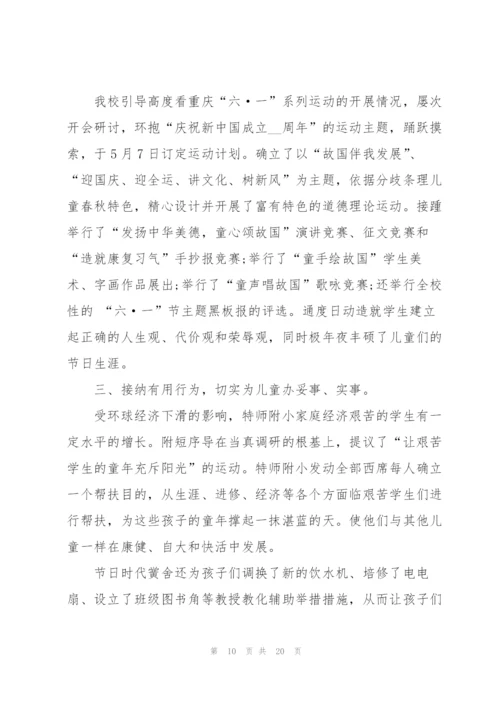 我校引导高度看重庆“六·一”系列运动的开展情况，屡次开会研讨，环抱“庆祝新中国成立__周年”的运动主题，踊跃摸索，于5月7日订定运动计划。确立了以“故国伴我发展”、“迎国庆、迎全运、讲文化、树新风”为主题，依据分歧条理儿童春秋特色，精心设计并开展了富有特色的道德理论运动。接踵举行了“发扬中华美德，童心颂故国”演讲竞赛、征文竞赛和“造就康复习气”手抄报竞赛;举行了“童手绘故国”学生美术、字画作品展出;举行了“童声唱故国”歌咏竞赛;还举行全校性的 “六·一”节主题黑板报的评选。通度日动造就学生建立起正确的人生观、代价观和荣辱观，同时极年夜丰硕了儿童们的节日生涯。

三、接纳有用行为，切实为儿童办妥事、实事。

受环球经济下滑的影响，特师附小家庭经济艰苦的学生有一定水平的增长。附短序导在当真调研的根基上，提议了“让艰苦学生的童年充斥阳光”的运动。特师附小发动全部西席每人确立一个帮扶目的，从生涯、进修、经济等各个方面临艰苦学生们进行帮扶，为这些孩子的童年撑起一抹湛蓝的天。使他们与其他儿童一样在康健、自大和快活中发展。

节日时代黉舍还为孩子们调换了新的饮水机、培修了电电扇、设立了班级图书角等教授教化辅助举措措施，从而让孩子们

第 10 页 共 20 页